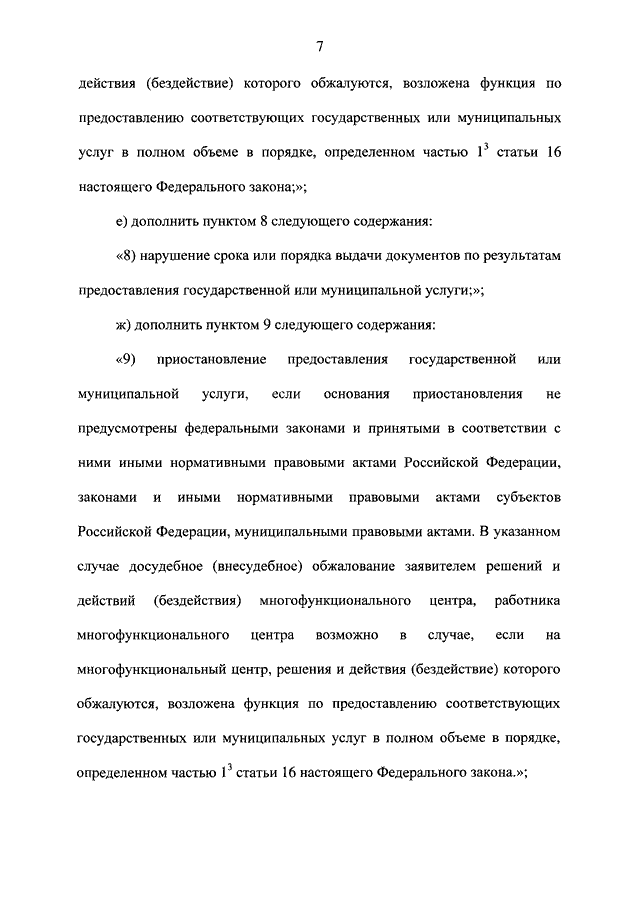 7

действия (бездействие) которого обжалуются, возложена функция по предоставлению соответствующих государственных или муниципальных услуг в полном объеме в порядке, определенном частью $1^3$ статьи 16 настоящего Федерального закона;»;

е) дополнить пунктом 8 следующего содержания:

«8) нарушение срока или порядка выдачи документов по результатам предоставления государственной или муниципальной услуги;»;

ж) дополнить пунктом 9 следующего содержания:

«9) приостановление предоставления государственной или муниципальной услуги, если основания приостановления не предусмотрены федеральными законами и принятыми в соответствии с ними иными нормативными правовыми актами Российской Федерации, законами и иными нормативными правовыми актами субъектов Российской Федерации, муниципальными правовыми актами. В указанном случае досудебное (внесудебное) обжалование заявителем решений и действий (бездействия) многофункционального центра, работника многофункционального центра возможно в случае, если на многофункциональный центр, решения и действия (бездействие) которого обжалуются, возложена функция по предоставлению соответствующих государственных или муниципальных услуг в полном объеме в порядке, определенном частью $1^3$ статьи 16 настоящего Федерального закона.»;